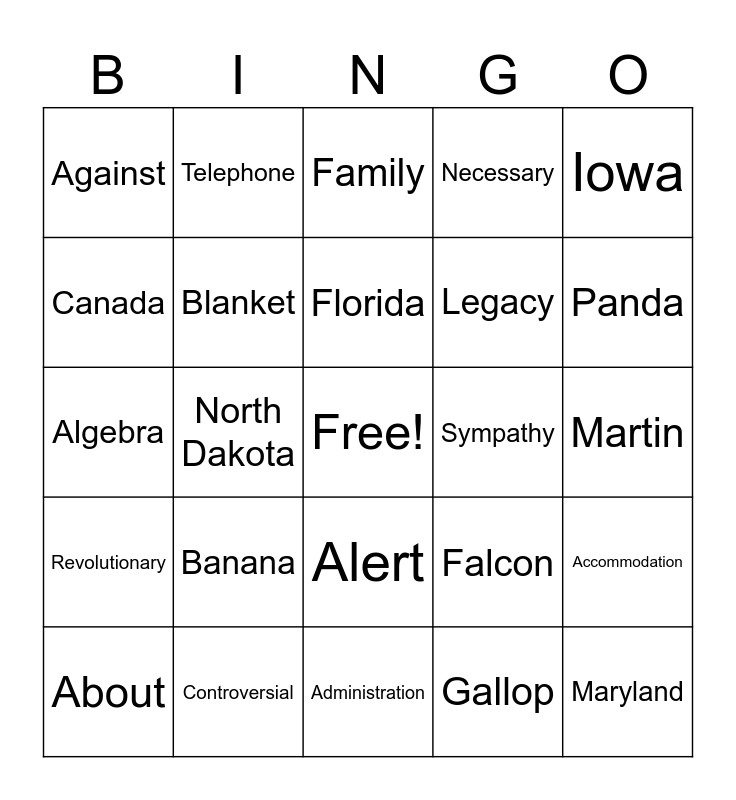 | B | I | N | G | O |
|---|---|---|---|---|
| Against | Telephone | Family | Necessary | Iowa |
| Canada | Blanket | Florida | Legacy | Panda |
| Algebra | North Dakota | Free! | Sympathy | Martin |
| Revolutionary | Banana | Alert | Falcon | Accommodation |
| About | Controversial | Administration | Gallop | Maryland |